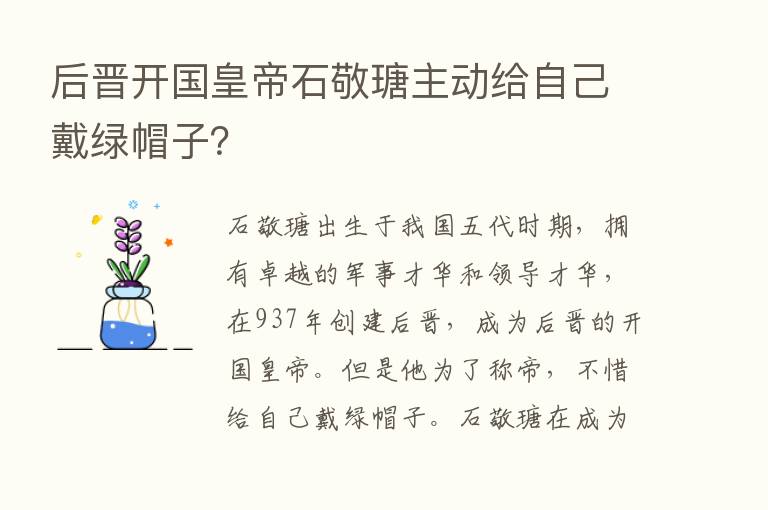 后晋开国皇帝石敬瑭主动给自己戴绿帽子?

石敬瑭出生于我国五代时期，拥有卓越的军事才华和领导才华，在937年创建后晋，成为后晋的开国皇帝。但是他为了称帝，不惜给自己戴绿帽子。石敬瑭在成为